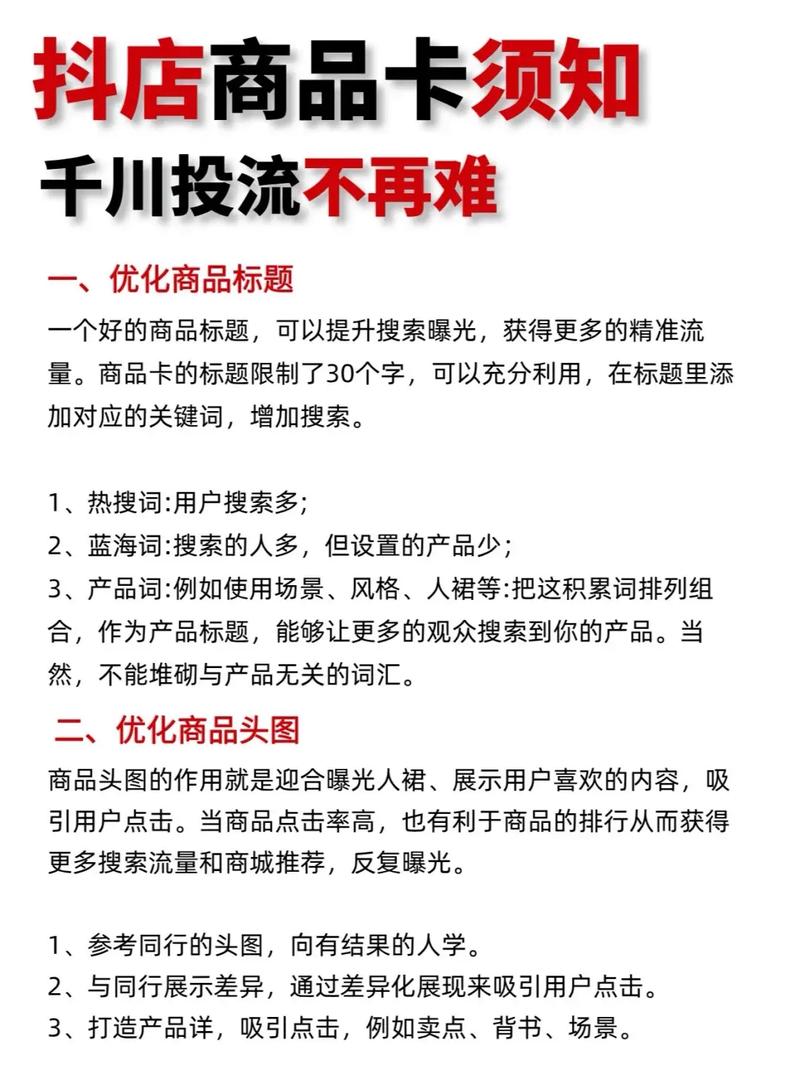 抖店商品卡须知
千川投流不再难

一、优化商品标题
一个好的商品标题，可以提升搜索曝光，获得更多的精准流量。商品卡的标题限制了30个字，可以充分利用，在标题里添加对应的关键词，增加搜索。

1、热搜词:用户搜索多;
2、蓝海词:搜索的人多，但设置的产品少;
3、产品词:例如使用场景、风格、人裙等:把这积累词排列组合，作为产品标题，能够让更多的观众搜索到你的产品。当然，不能堆砌与产品无关的词汇。

二、优化商品头图
商品头图的作用就是迎合曝光人裙、展示用户喜欢的内容，吸引用户点击。当商品点击率高，也有利于商品的排行从而获得更多搜索流量和商城推荐，反复曝光。

1、参考同行的头图，向有结果的人学。
2、与同行展示差异，通过差异化展现来吸引用户点击。
3、打造产品详，吸引点击，例如卖点、背书、场景。